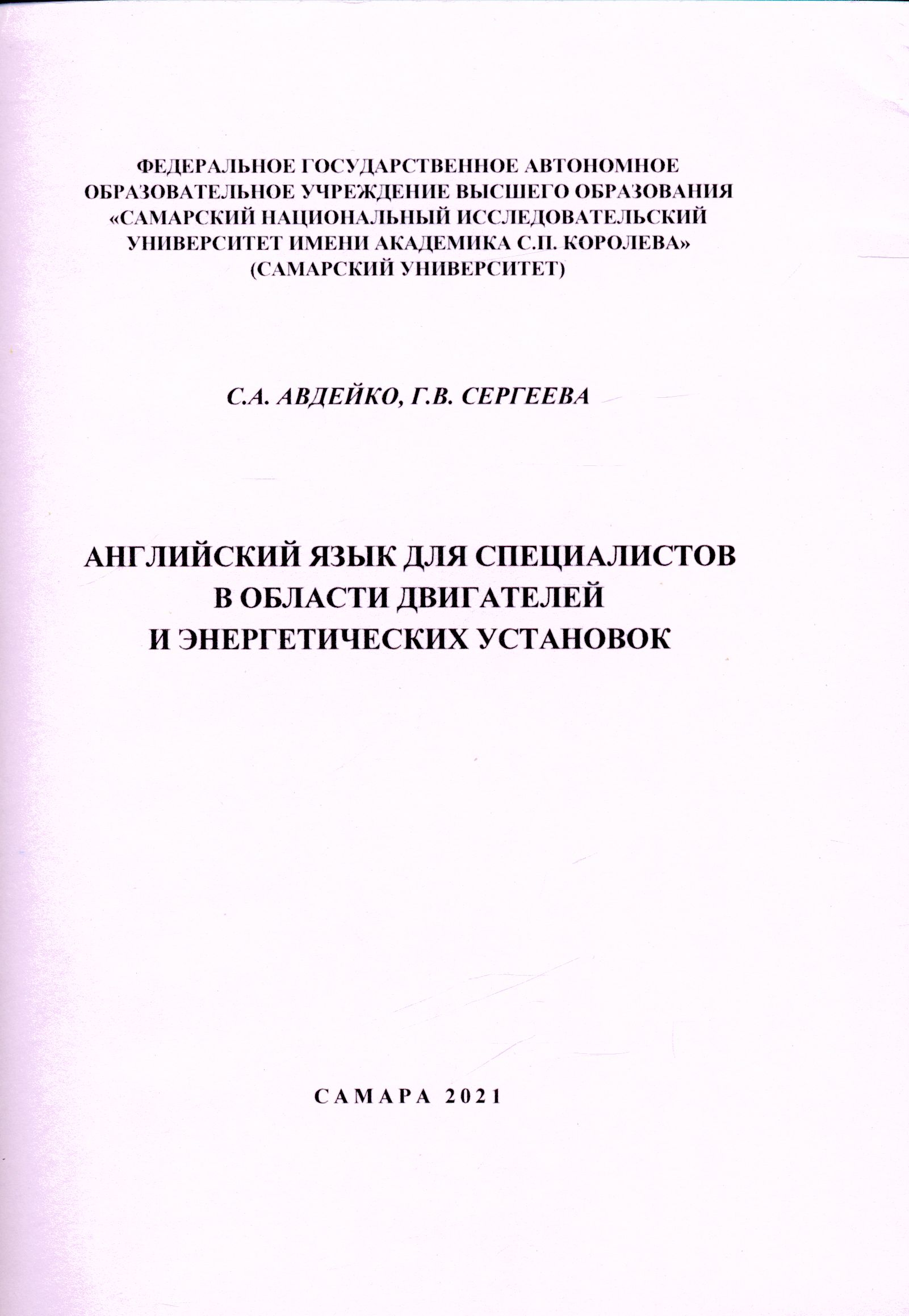 ФЕДЕРАЛЬНОЕ ГОСУДАРСТВЕННОЕ АВТОНОМНОЕ ОБРАЗОВАТЕЛЬНОЕ УЧРЕЖДЕНИЕ ВЫСШЕГО ОБРАЗОВАНИЯ «САМАРСКИЙ НАЦИОНАЛЬНЫЙ ИССЛЕДОВАТЕЛЬСКИЙ УНИВЕРСИТЕТ ИМЕНИ АКАДЕМИКА С.П. КОРОЛЕВА» (САМАРСКИЙ УНИВЕРСИТЕТ)

С.А. АВДЕЙКО, Г.В. СЕРГЕЕВА

АНГЛИЙСКИЙ ЯЗЫК ДЛЯ СПЕЦИАЛИСТОВ В ОБЛАСТИ ДВИГАТЕЛЕЙ И ЭНЕРГЕТИЧЕСКИХ УСТАНОВОК

САМАРА 2021